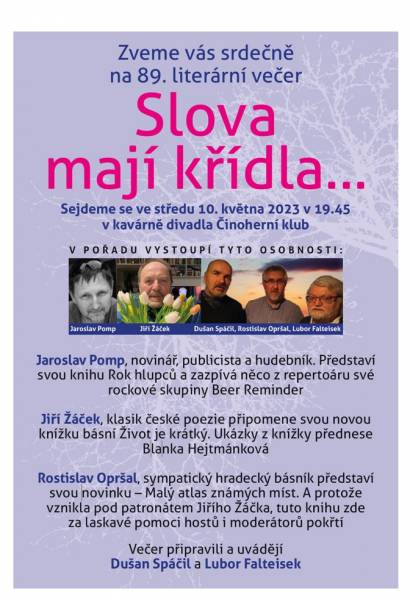 Zveme vás srdečně na 89. literární večer

Slova mají křídla...

Sejdeme se ve středu 10. května 2023 v 19.45 v kavárně divadla Činoherní klub

V POŘADU VYSTOUPÍ TYTO OSOBNOSTI:

Jaroslav Pomp
Jiří Žáček
Dušan Spáčil, Rostislav Opršal, Lubor Falteisek

Jaroslav Pomp, novinář, publicista a hudebník. Představí svou knihu Rok hlupců a zazpívá něco z repertoáru své rockové skupiny Beer Reminder

Jiří Žáček, klasik české poezie připomene svou novou knížku básní Život je krátký. Ukázky z knížky přednese Blanka Hejtmánková

Rostislav Opršal, sympatický hradecký básník představí svou novinku – Malý atlas známých míst. A protože vznikla pod patronátem Jiřího Žáčka, tuto knihu zde za laskavé pomoci hostů i moderátorů pokřtí

Večer připravili a uvádějí
Dušan Spáčil a Lubor Falteisek